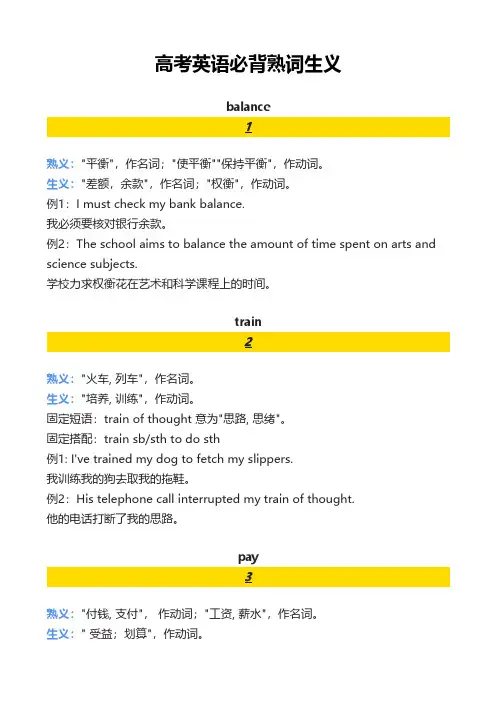 高考英语必背熟词生义

balance

1

熟义："平衡"，作名词；"使平衡""保持平衡"，作动词。
生义："差额，余款"，作名词；"权衡"，作动词。
例1：I must check my bank balance.
我必须要核对银行余款。
例2：The school aims to balance the amount of time spent on arts and science subjects.
学校力求权衡花在艺术和科学课程上的时间。

train

2

熟义："火车, 列车"，作名词。
生义："培养, 训练"，作动词。
固定短语：train of thought 意为"思路, 思绪"。
固定搭配：train sb/sth to do sth
例1: I've trained my dog to fetch my slippers.
我训练我的狗去取我的拖鞋。
例2：His telephone call interrupted my train of thought.
他的电话打断了我的思路。

pay

3

熟义："付钱, 支付"， 作动词；"工资, 薪水"，作名词。
生义：" 受益；划算"，作动词。